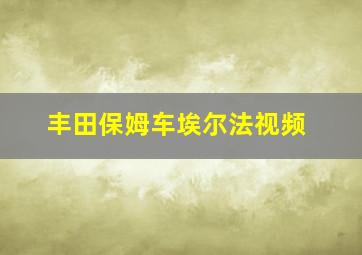 丰田保姆车埃尔法视频